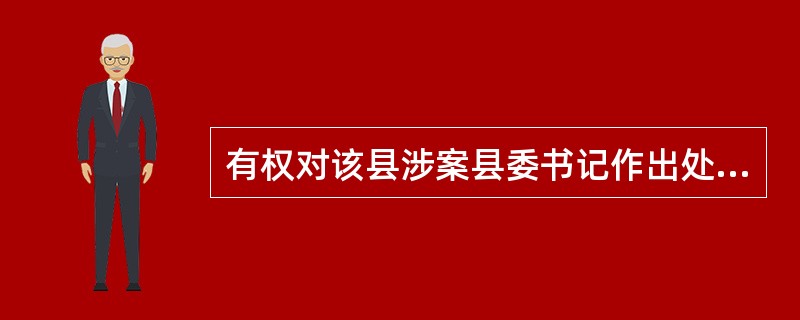 有权对该县涉案县委书记作出处...